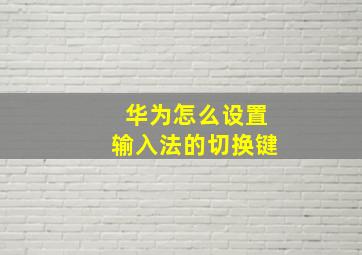 华为怎么设置
输入法的切换键